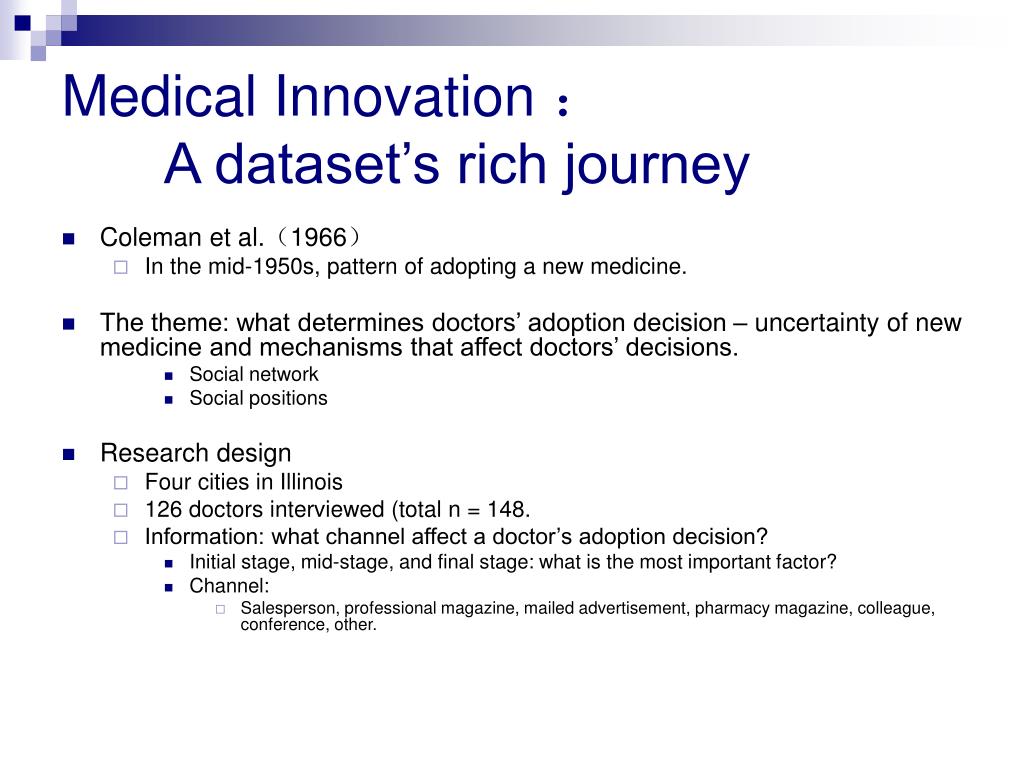 Medical Innovation ：
A dataset’s rich journey

Coleman et al.（1966）
In the mid-1950s, pattern of adopting a new medicine.

The theme: what determines doctors’ adoption decision – uncertainty of new medicine and mechanisms that affect doctors’ decisions.
Social network
Social positions

Research design
Four cities in Illinois
126 doctors interviewed (total n = 148.
Information: what channel affect a doctor’s adoption decision?
Initial stage, mid-stage, and final stage: what is the most important factor?
Channel:
Salesperson, professional magazine, mailed advertisement, pharmacy magazine, colleague, conference, other.